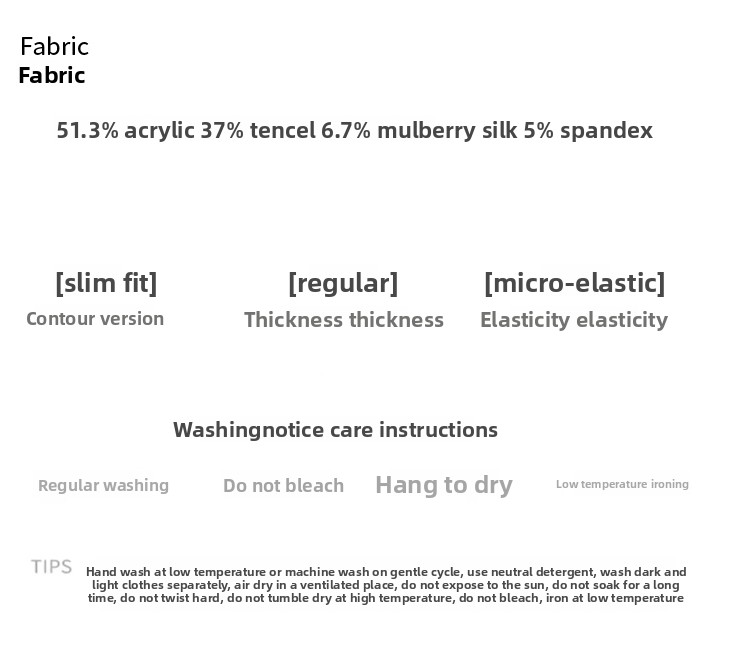 Fabric
Fabric

51.3% acrylic 37% tencel 6.7% mulberry silk 5% spandex

[slim fit]
Contour version

[regular]
Thickness thickness

[micro-elastic]
Elasticity elasticity

Washingnotice care instructions

Regular washing

Do not bleach

Hang to dry

Low temperature ironing

TIPS

Hand wash at low temperature or machine wash on gentle cycle, use neutral detergent, wash dark and light clothes separately, air dry in a ventilated place, do not expose to the sun, do not soak for a long time, do not twist hard, do not tumble dry at high temperature, do not bleach, iron at low temperature